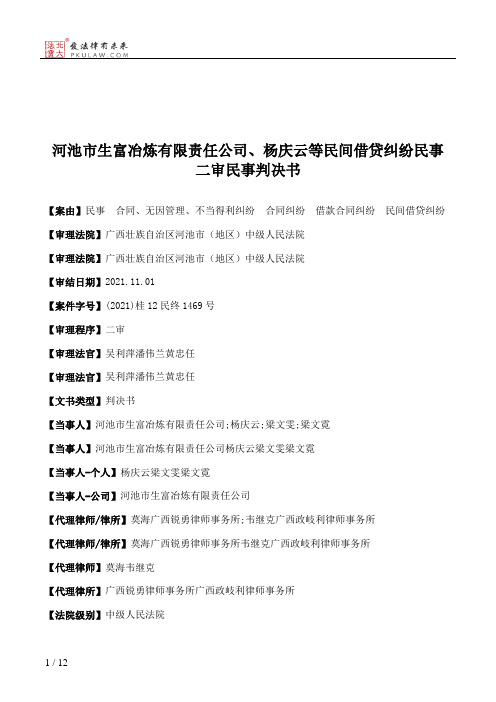 北大法宝 发法律有未来 PKULAW.COM

河池市生富冶炼有限责任公司、杨庆云等民间借贷纠纷民事二审民事判决书

【案由】民事 合同、无因管理、不当得利纠纷 合同纠纷 借款合同纠纷 民间借贷纠纷

【审理法院】广西壮族自治区河池市（地区）中级人民法院

【审理法院】广西壮族自治区河池市（地区）中级人民法院

【审结日期】2021.11.01

【案件字号】(2021)桂12民终1469号

【审理程序】二审

【审理法官】吴利萍潘伟兰黄忠任

【审理法官】吴利萍潘伟兰黄忠任

【文书类型】判决书

【当事人】河池市生富冶炼有限责任公司;杨庆云;梁文雯;梁文霓

【当事人】河池市生富冶炼有限责任公司杨庆云梁文雯梁文霓

【当事人-个人】杨庆云梁文雯梁文霓

【当事人-公司】河池市生富冶炼有限责任公司

【代理律师/律所】莫海广西锐勇律师事务所;韦继克广西政岐利律师事务所

【代理律师/律所】莫海广西锐勇律师事务所韦继克广西政岐利律师事务所

【代理律师】莫海韦继克

【代理律所】广西锐勇律师事务所广西政岐利律师事务所

【法院级别】中级人民法院

1 / 12